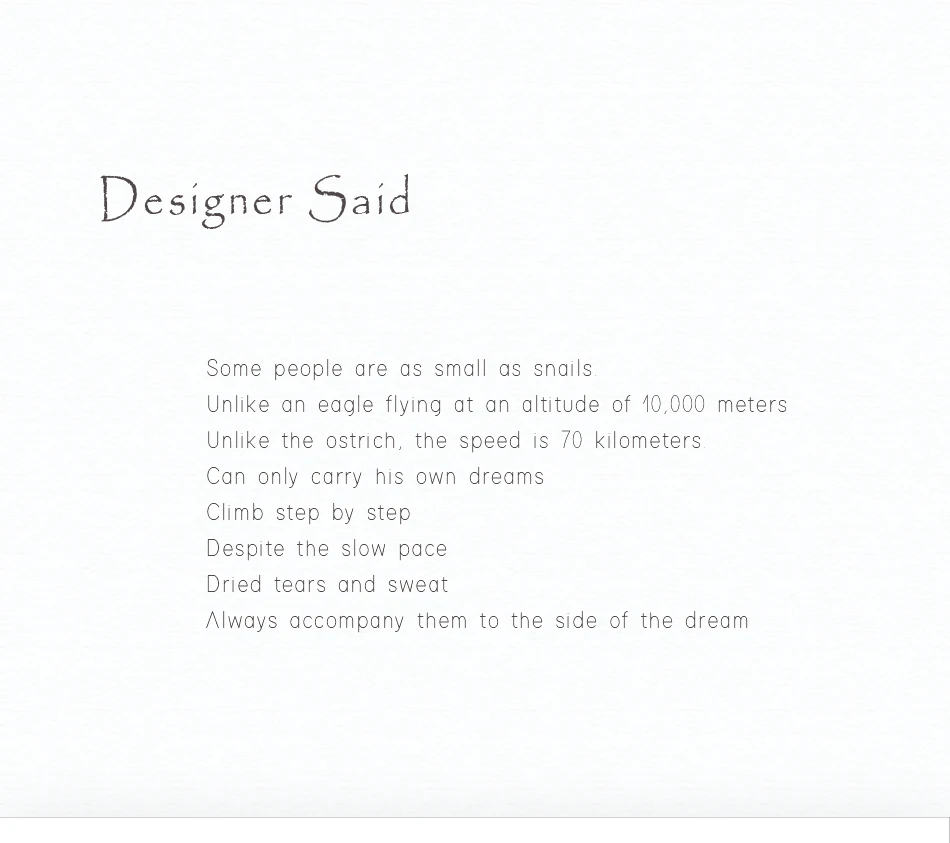 Designer Said

Some people are as small as snails.
Unlike an eagle flying at an altitude of 10,000 meters
Unlike the ostrich, the speed is 70 kilometers.
Can only carry his own dreams
Climb step by step
Despite the slow pace
Dried tears and sweat
Always accompany them to the side of the dream